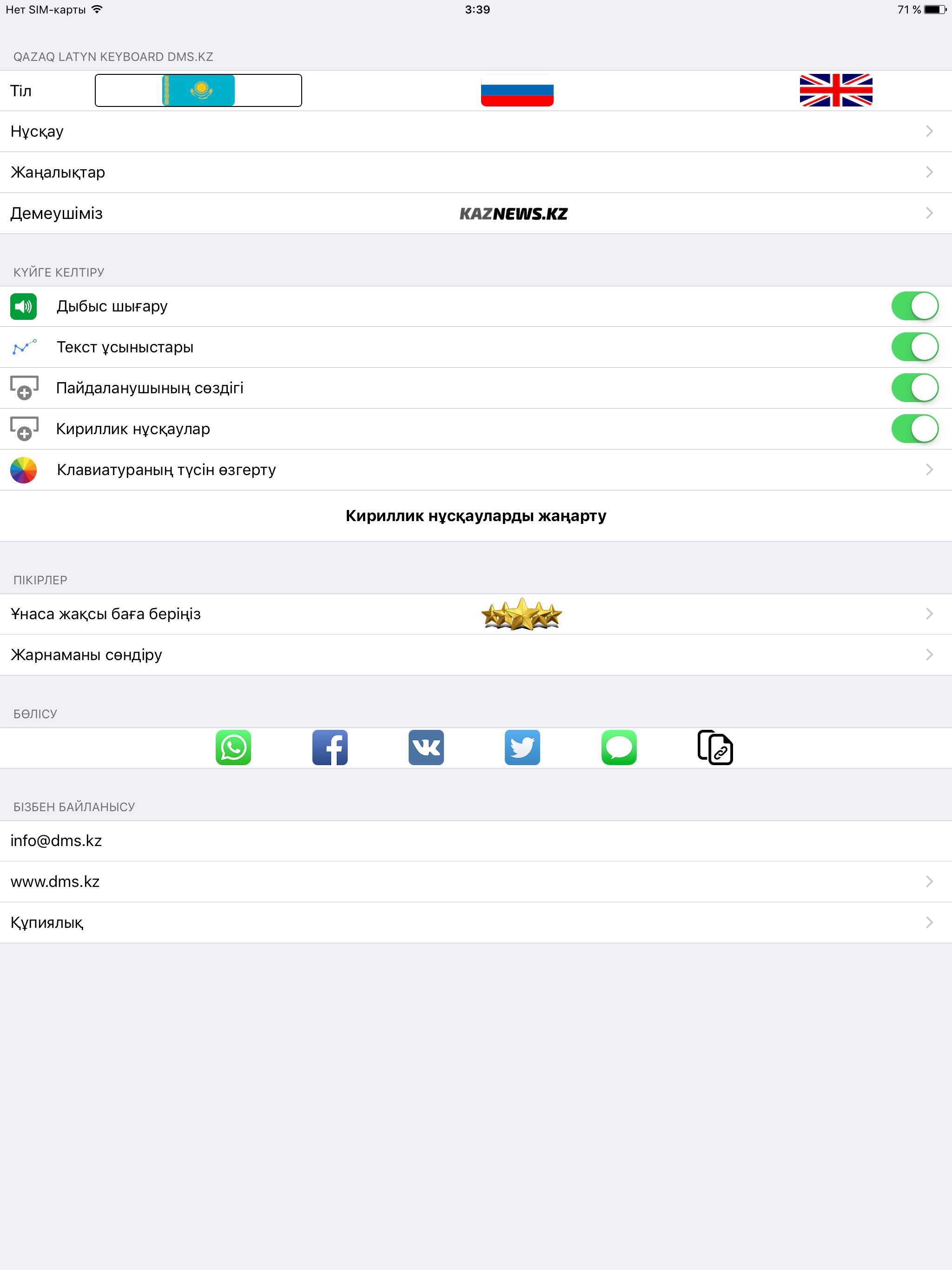 Нет SIM-карты 3:39 71 %

QAZAQ LATYN KEYBOARD DMS.KZ

Тіл

Нұсқау

Жаңалықтар

Демеушіміз KAZNEWS.KZ

КҮЙГЕ КЕЛТІРУ

Дыбыс шығару

Текст ұсыныстары

Пайдаланушының сөздігі

Кириллик нұсқаулар

Клавиатураның түсін өзгерту

Кириллик нұсқауларды жаңарту

ПІКІРЛЕР

Ұнаса жақсы баға беріңіз

Жарнаманы сөндіру

БӨЛІСУ

БІЗБЕН БАЙЛАНЫСУ

info@dms.kz

www.dms.kz

Құпиялық